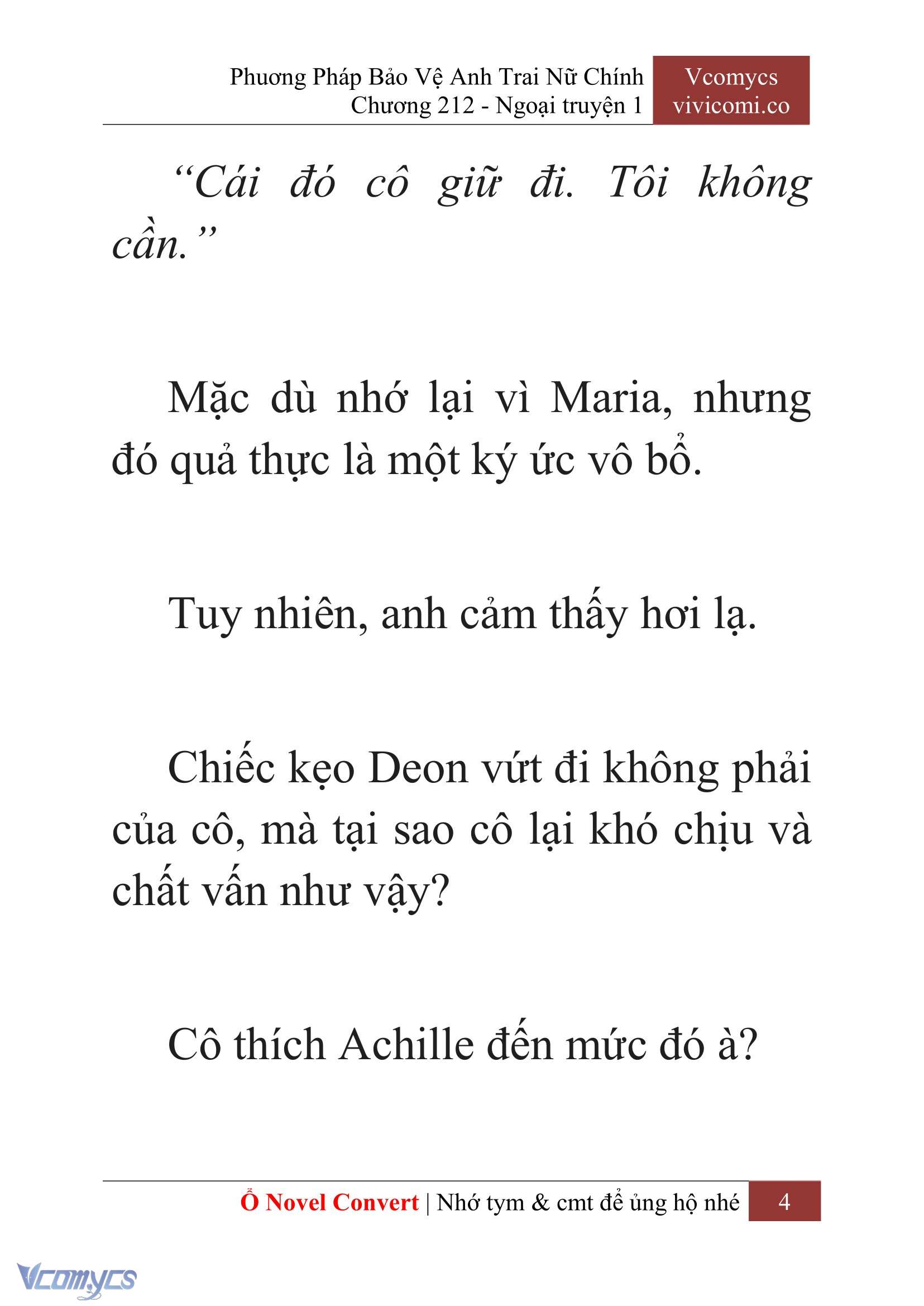 Phương Pháp Bảo Vệ Anh Trai Nữ Chính
Chương 212 - Ngoại truyện 1

Vcomycs
vivicomi.co

“Cái đó cô giữ đi. Tôi không cần.”

Mặc dù nhớ lại vì Maria, nhưng đó quả thực là một ký ức vô bổ.

Tuy nhiên, anh cảm thấy hơi lạ.

Chiếc kẹo Deon vứt đi không phải của cô, mà tại sao cô lại khó chịu và chất vấn như vậy?

Cô thích Achille đến mức đó à?

Ổ Novel Convert | Nhớ tym & cmt để ủng hộ nhé 4

Vcomycs